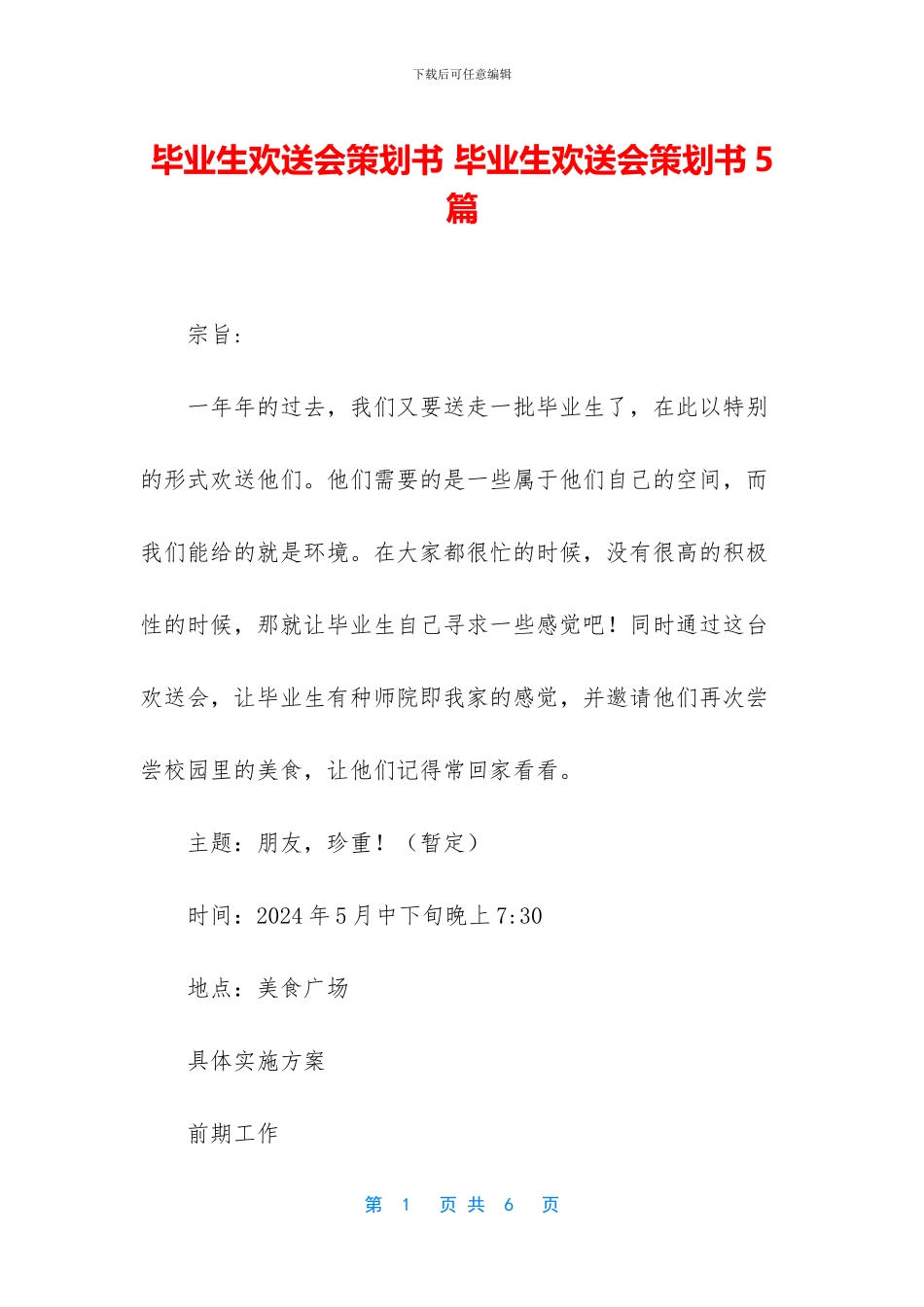 下载后可任意编辑

毕业生欢送会策划书 毕业生欢送会策划书 5 篇

宗旨：

一年年的过去，我们又要送走一批毕业生了，在此以特别的形式欢送他们。他们需要的是一些属于他们自己的空间，而我们能给的就是环境。在大家都很忙的时候，没有很高的积极性的时候，那就让毕业生自己寻求一些感觉吧！同时通过这台欢送会，让毕业生有种师院即我家的感觉，并邀请他们再次尝尝校园里的美食，让他们记得常回家看看。

主题：朋友，珍重！（暂定）

时间：2024 年 5 月中下旬晚上 7:30

地点：美食广场

具体实施方案

前期工作

第 1 页 共 6 页